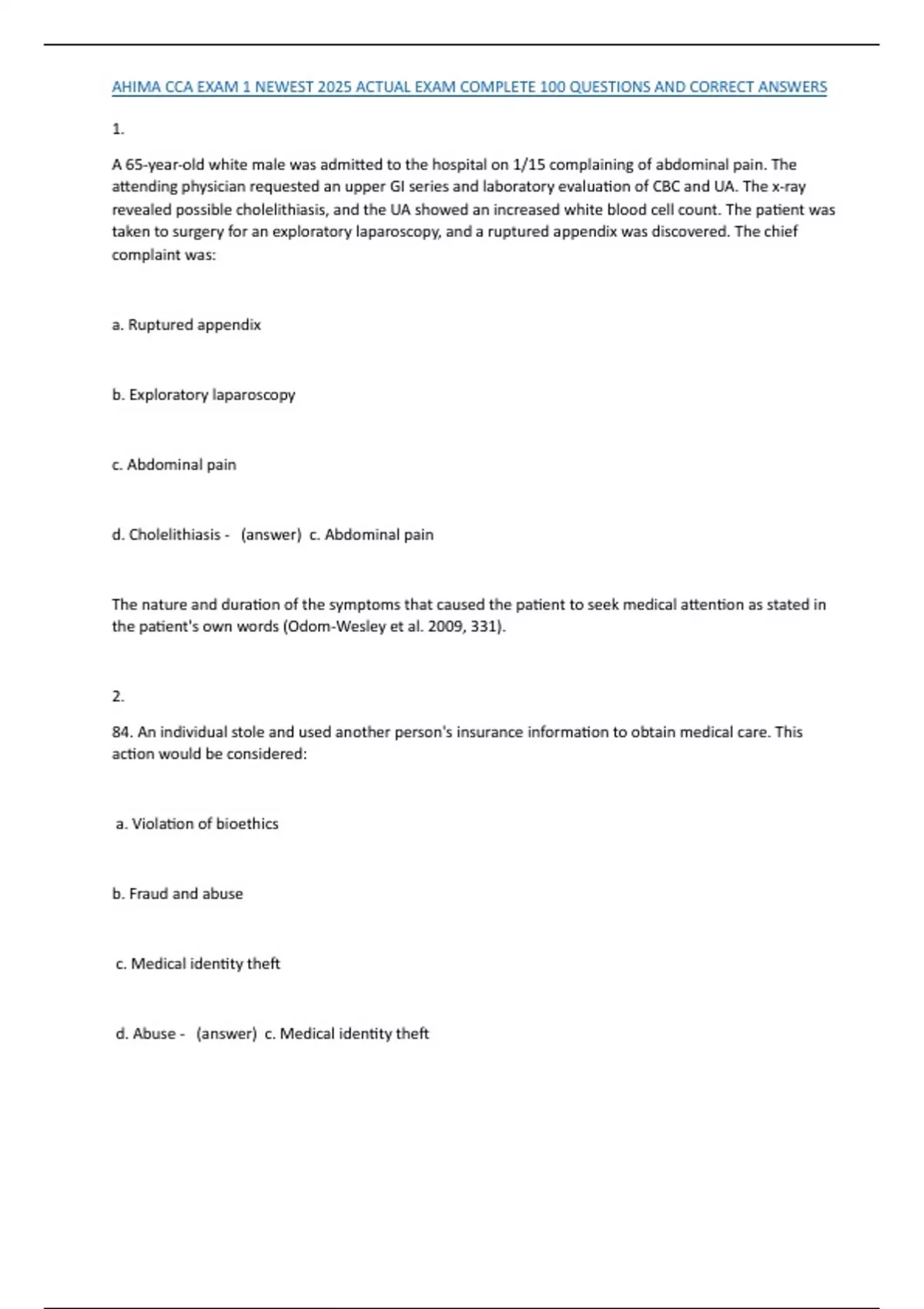 AHIMA CCA EXAM 1 NEWEST 2025 ACTUAL EXAM COMPLETE 100 QUESTIONS AND CORRECT ANSWERS

1.

A 65-year-old white male was admitted to the hospital on 1/15 complaining of abdominal pain. The attending physician requested an upper GI series and laboratory evaluation of CBC and UA. The x-ray revealed possible cholelithiasis, and the UA showed an increased white blood cell count. The patient was taken to surgery for an exploratory laparoscopy, and a ruptured appendix was discovered. The chief complaint was:

a. Ruptured appendix

b. Exploratory laparoscopy

c. Abdominal pain

d. Cholelithiasis - (answer) c. Abdominal pain

The nature and duration of the symptoms that caused the patient to seek medical attention as stated in the patient's own words (Odom-Wesley et al. 2009, 331).

2.

84. An individual stole and used another person's insurance information to obtain medical care. This action would be considered:

a. Violation of bioethics

b. Fraud and abuse

c. Medical identity theft

d. Abuse - (answer) c. Medical identity theft